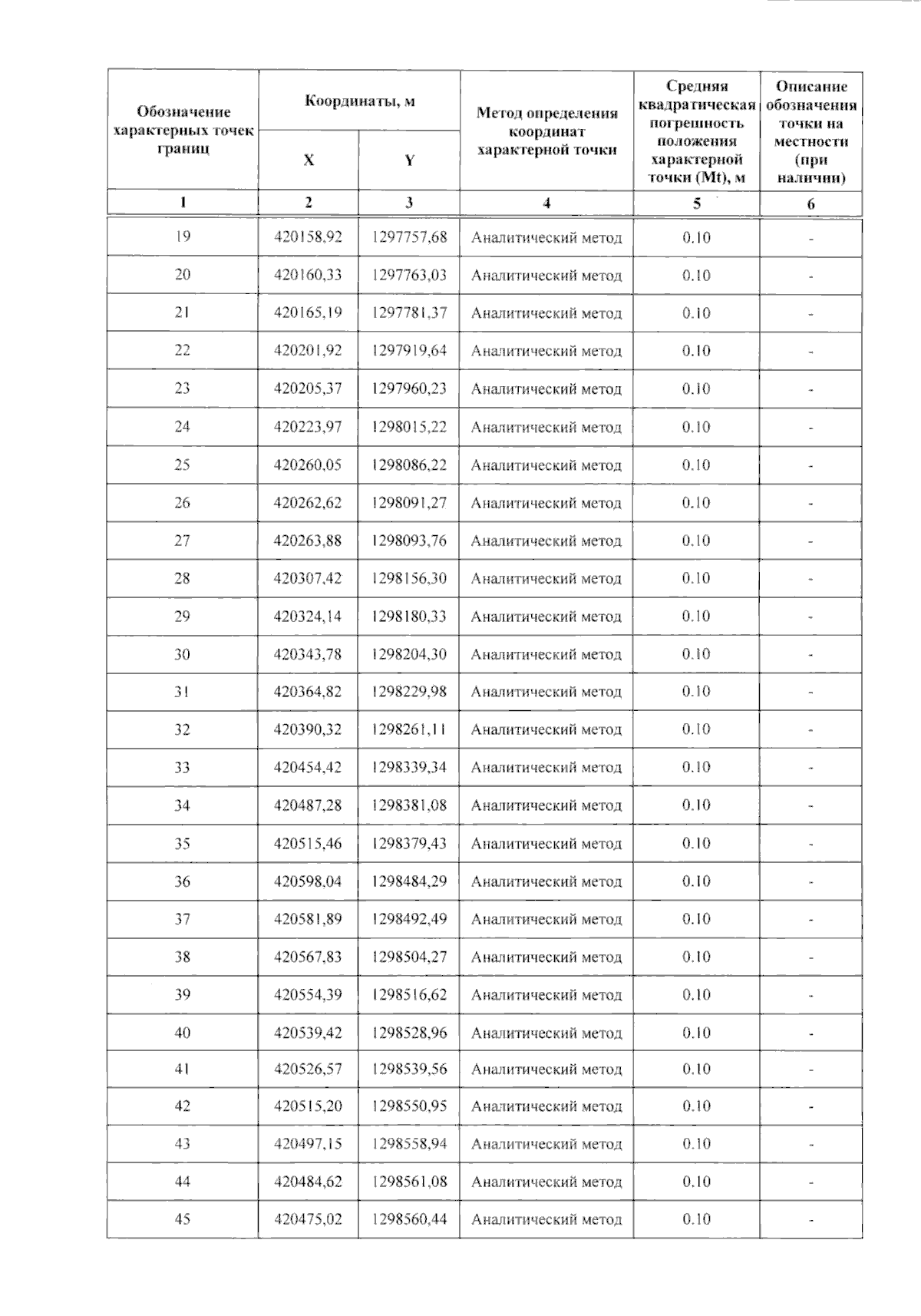 | Обозначение характерных точек границ | Координаты, м X | Координаты, м Y | Метод определения координат характерной точки | Средняя квадратическая погрешность положения характерной точки (Mt), м | Описание обозначения точки на местности (при наличии) |
|---|---|---|---|---|---|
| 1 | 2 | 3 | 4 | 5 | 6 |
| 19 | 420158,92 | 1297757,68 | Аналитический метод | 0.10 | - |
| 20 | 420160,33 | 1297763,03 | Аналитический метод | 0.10 | - |
| 21 | 420165,19 | 1297781,37 | Аналитический метод | 0.10 | - |
| 22 | 420201,92 | 1297919,64 | Аналитический метод | 0.10 | - |
| 23 | 420205,37 | 1297960,23 | Аналитический метод | 0.10 | - |
| 24 | 420223,97 | 1298015,22 | Аналитический метод | 0.10 | - |
| 25 | 420260,05 | 1298086,22 | Аналитический метод | 0.10 | - |
| 26 | 420262,62 | 1298091,27 | Аналитический метод | 0.10 | - |
| 27 | 420263,88 | 1298093,76 | Аналитический метод | 0.10 | - |
| 28 | 420307,42 | 1298156,30 | Аналитический метод | 0.10 | - |
| 29 | 420324,14 | 1298180,33 | Аналитический метод | 0.10 | - |
| 30 | 420343,78 | 1298204,30 | Аналитический метод | 0.10 | - |
| 31 | 420364,82 | 1298229,98 | Аналитический метод | 0.10 | - |
| 32 | 420390,32 | 1298261,11 | Аналитический метод | 0.10 | - |
| 33 | 420454,42 | 1298339,34 | Аналитический метод | 0.10 | - |
| 34 | 420487,28 | 1298381,08 | Аналитический метод | 0.10 | - |
| 35 | 420515,46 | 1298379,43 | Аналитический метод | 0.10 | - |
| 36 | 420598,04 | 1298484,29 | Аналитический метод | 0.10 | - |
| 37 | 420581,89 | 1298492,49 | Аналитический метод | 0.10 | - |
| 38 | 420567,83 | 1298504,27 | Аналитический метод | 0.10 | - |
| 39 | 420554,39 | 1298516,62 | Аналитический метод | 0.10 | - |
| 40 | 420539,42 | 1298528,96 | Аналитический метод | 0.10 | - |
| 41 | 420526,57 | 1298539,56 | Аналитический метод | 0.10 | - |
| 42 | 420515,20 | 1298550,95 | Аналитический метод | 0.10 | - |
| 43 | 420497,15 | 1298558,94 | Аналитический метод | 0.10 | - |
| 44 | 420484,62 | 1298561,08 | Аналитический метод | 0.10 | - |
| 45 | 420475,02 | 1298560,44 | Аналитический метод | 0.10 | - |